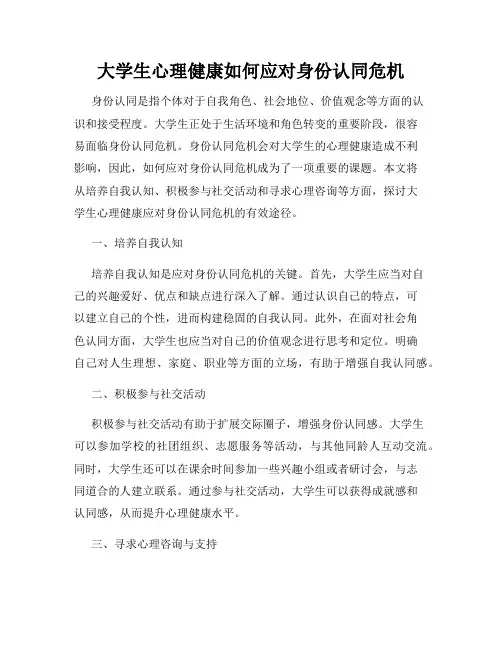 大学生心理健康如何应对身份认同危机

身份认同是指个体对于自我角色、社会地位、价值观念等方面的认识和接受程度。大学生正处于生活环境和角色转变的重要阶段，很容易面临身份认同危机。身份认同危机会对大学生的心理健康造成不利影响，因此，如何应对身份认同危机成为了一项重要的课题。本文将从培养自我认知、积极参与社交活动和寻求心理咨询等方面，探讨大学生心理健康应对身份认同危机的有效途径。

一、培养自我认知

培养自我认知是应对身份认同危机的关键。首先，大学生应当对自己的兴趣爱好、优点和缺点进行深入了解。通过认识自己的特点，可以建立自己的个性，进而构建稳固的自我认同。此外，在面对社会角色认同方面，大学生也应当对自己的价值观念进行思考和定位。明确自己对人生理想、家庭、职业等方面的立场，有助于增强自我认同感。

二、积极参与社交活动

积极参与社交活动有助于扩展交际圈子，增强身份认同感。大学生可以参加学校的社团组织、志愿服务等活动，与其他同龄人互动交流。同时，大学生还可以在课余时间参加一些兴趣小组或者研讨会，与志同道合的人建立联系。通过参与社交活动，大学生可以获得成就感和认同感，从而提升心理健康水平。

三、寻求心理咨询与支持